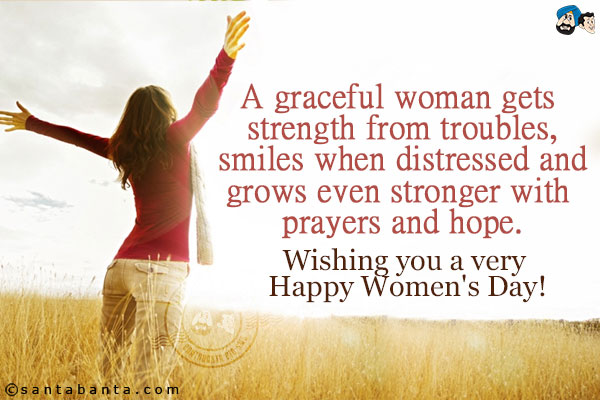 A graceful woman gets strength from troubles, smiles when distressed and grows even stronger with prayers and hope.

Wishing you a very Happy Women's Day!

©santabanta.com